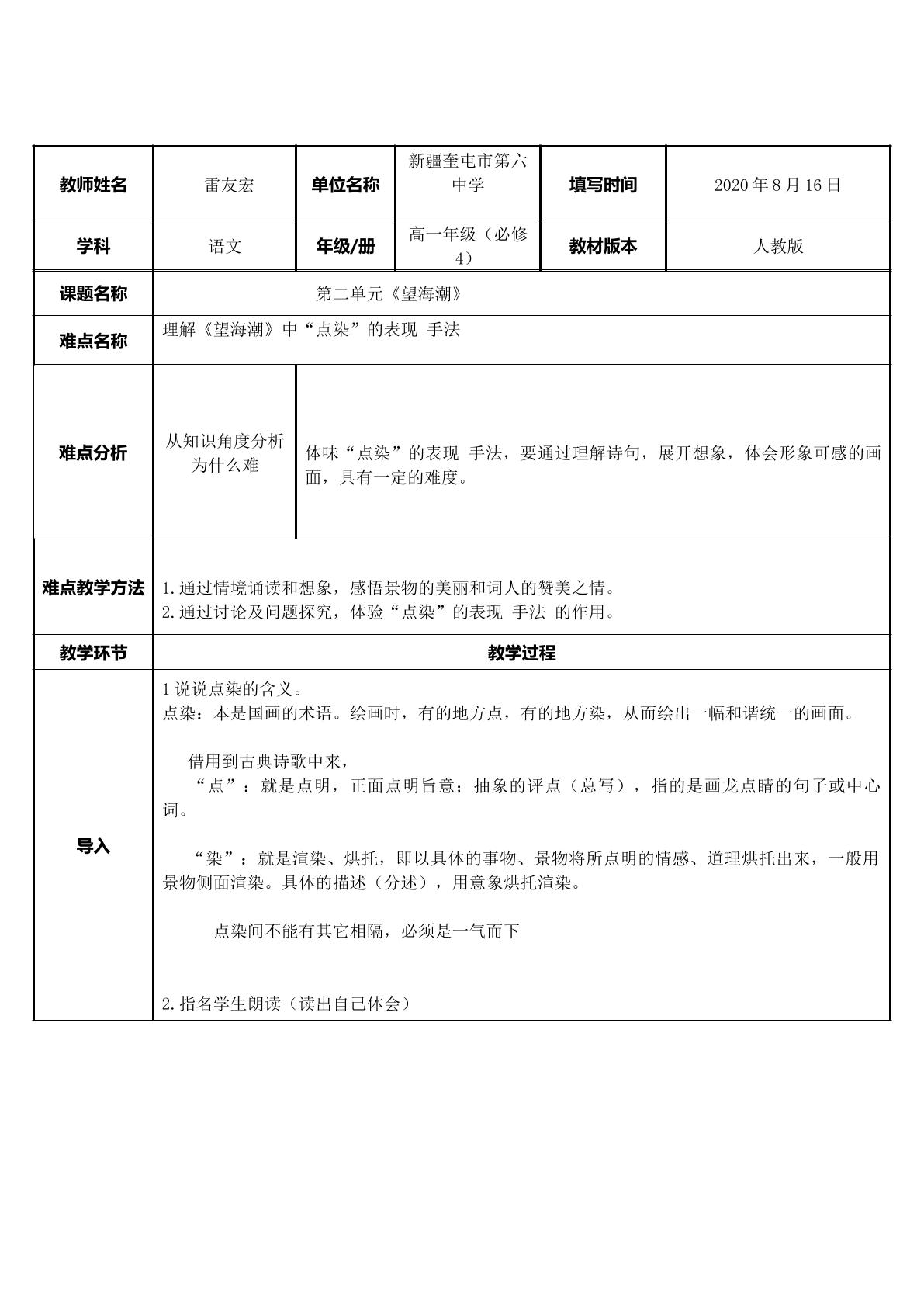 | 教师姓名 | 雷友宏 | 单位名称 | 新疆奎屯市第六中学 | 填写时间 | 2020年8月16日 |
|---|---|---|---|---|---|
| 学科 | 语文 | 年级/册 | 高一年级（必修4） | 教材版本 | 人教版 |
| 课题名称 | 第二单元《望海潮》 | | | | |
| 难点名称 | 理解《望海潮》中“点染”的表现 手法 | | | | |
| 难点分析 | 从知识角度分析为什么难 | 体味“点染”的表现 手法，要通过理解诗句，展开想象，体会形象可感的画面，具有一定的难度。 | | | |
| 难点教学方法 | 1.通过情境诵读和想象，感悟景物的美丽和词人的赞美之情。 2.通过讨论及问题探究，体验“点染”的表现 手法 的作用。 | | | | |
| 教学环节 | 教学过程 | | | | |
| 导入 | 1说说点染的含义。 点染：本是国画的术语。绘画时，有的地方点，有的地方染，从而绘出一幅和谐统一的画面。 借用到古典诗歌中来， “点”：就是点明，正面点明旨意；抽象的评点（总写），指的是画龙点睛的句子或中心词。 “染”：就是渲染、烘托，即以具体的事物、景物将所点明的情感、道理烘托出来，一般用景物侧面渲染。具体的描述（分述），用意象烘托渲染。 点染间不能有其它相隔，必须是一气而下 2.指名学生朗读（读出自己体会） | | | | |